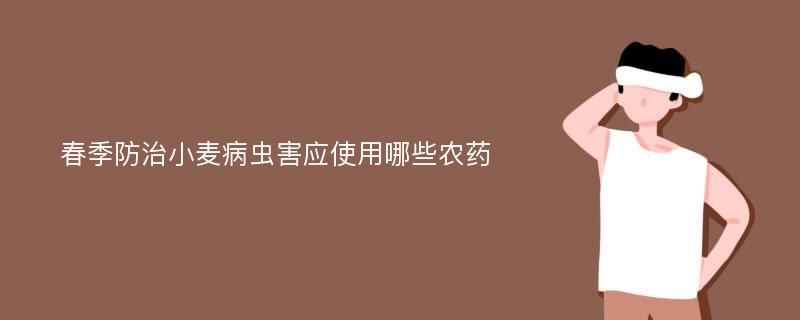 春季防治小麦病虫害应使用哪些农药